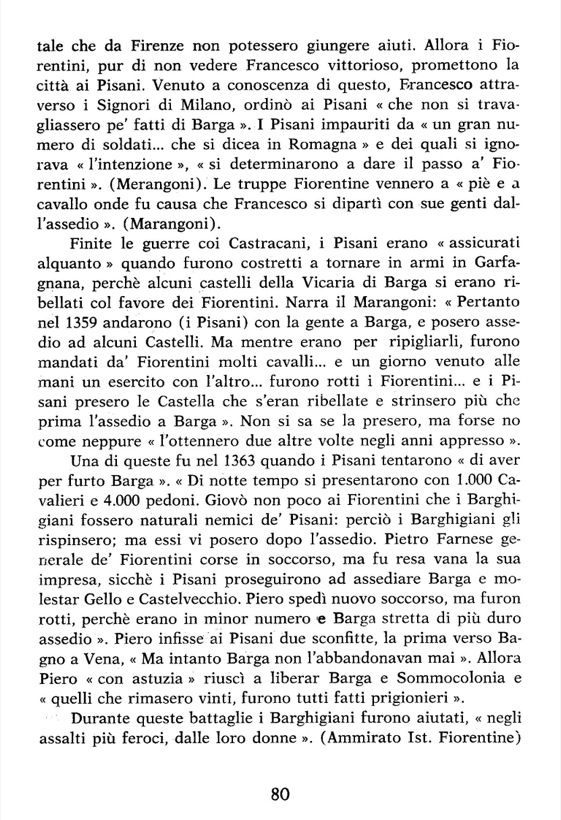 tale che da Firenze non potessero giungere aiuti. Allora i Fiorentini, pur di non vedere Francesco vittorioso, promettono la città ai Pisani. Venuto a conoscenza di questo, Francesco attraverso i Signori di Milano, ordinò ai Pisani « che non si travagliassero pe' fatti di Barga ». I Pisani impauriti da « un gran numero di soldati... che si dicea in Romagna » e dei quali si ignorava « l'intenzione », « si determinarono a dare il passo a' Fiorentini ». (Merangoni). Le truppe Fiorentine vennero a « piè e a cavallo onde fu causa che Francesco si dipartì con sue genti dall'assedio ». (Marangoni).

Finite le guerre coi Castracani, i Pisani erano « assicurati alquanto » quando furono costretti a tornare in armi in Garfagnana, perchè alcuni castelli della Vicaria di Barga si erano ribellati col favore dei Fiorentini. Narra il Marangoni: « Pertanto nel 1359 andarono (i Pisani) con la gente a Barga, e posero assedio ad alcuni Castelli. Ma mentre erano per ripigliarli, furono mandati da' Fiorentini molti cavalli... e un giorno venuto alle mani un esercito con l'altro... furono rotti i Fiorentini... e i Pisani presero le Castella che s'eran ribellate e strinsero più che prima l'assedio a Barga ». Non si sa se la presero, ma forse no come neppure « l'ottennero due altre volte negli anni appresso ».

Una di queste fu nel 1363 quando i Pisani tentarono « di aver per furto Barga ». « Di notte tempo si presentarono con 1.000 Cavalieri e 4.000 pedoni. Giovò non poco ai Fiorentini che i Barghigiani fossero naturali nemici de' Pisani: perciò i Barghigiani gli rispinsero; ma essi vi posero dopo l'assedio. Pietro Farnese generale de' Fiorentini corse in soccorso, ma fu resa vana la sua impresa, sicchè i Pisani proseguirono ad assediare Barga e molestar Gello e Castelvecchio. Piero spedì nuovo soccorso, ma furon rotti, perchè erano in minor numero e Barga stretta di più duro assedio ». Piero infisse ai Pisani due sconfitte, la prima verso Bagno a Vena, « Ma intanto Barga non l'abbandonavan mai ». Allora Piero « con astuzia » riuscì a liberar Barga e Sommocolonia e « quelli che rimasero vinti, furono tutti fatti prigionieri ».

Durante queste battaglie i Barghigiani furono aiutati, « negli assalti più feroci, dalle loro donne ». (Ammirato Ist. Fiorentine)

80